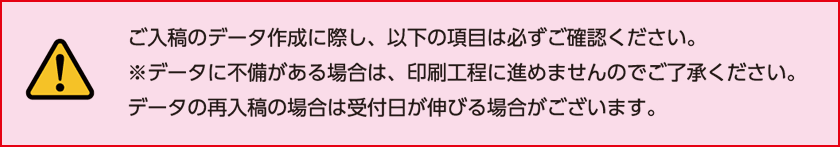 ご入稿のデータ作成に際し、以下の項目は必ずご確認ください。
※データに不備がある場合は、印刷工程に進めませんのでご了承ください。
データの再入稿の場合は受付日が伸びる場合がございます。